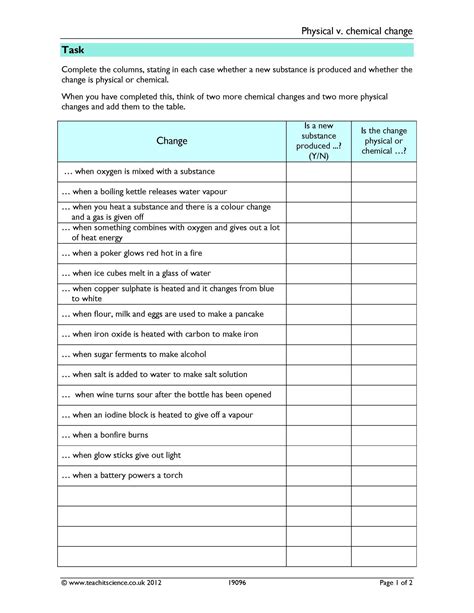 Physical v. chemical change

Task

Complete the columns, stating in each case whether a new substance is produced and whether the change is physical or chemical.

When you have completed this, think of two more chemical changes and two more physical changes and add them to the table.

| Change | Is a new substance produced ...? (Y/N) | Is the change physical or chemical …? |
|---|---|---|
| … when oxygen is mixed with a substance | | |
| … when a boiling kettle releases water vapour | | |
| … when you heat a substance and there is a colour change and a gas is given off | | |
| … when something combines with oxygen and gives out a lot of heat energy | | |
| … when a poker glows red hot in a fire | | |
| … when ice cubes melt in a glass of water | | |
| … when copper sulphate is heated and it changes from blue to white | | |
| … when flour, milk and eggs are used to make a pancake | | |
| … when iron oxide is heated with carbon to make iron | | |
| … when sugar ferments to make alcohol | | |
| … when salt is added to water to make salt solution | | |
| … when wine turns sour after the bottle has been opened | | |
| … when an iodine block is heated to give off a vapour | | |
| … when a bonfire burns | | |
| … when glow sticks give out light | | |
| … when a battery powers a torch | | |
| | | |
| | | |
| | | |
| | | |

© www.teachitscience.co.uk 2012 19096 Page 1 of 2